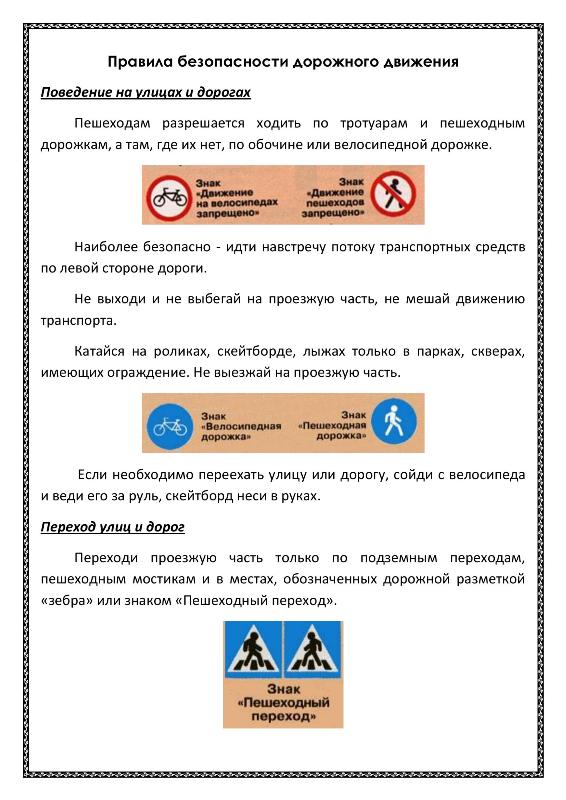 Правила безопасности дорожного движения

Поведение на улицах и дорогах

Пешеходам разрешается ходить по тротуарам и пешеходным дорожкам, а там, где их нет, по обочине или велосипедной дорожке.

Знак «Движение на велосипедах запрещено»

Знак «Движение пешеходов запрещено»

Наиболее безопасно - идти навстречу потоку транспортных средств по левой стороне дороги.

Не выходи и не выбегай на проезжую часть, не мешай движению транспорта.

Катайся на роликах, скейтборде, лыжах только в парках, скверах, имеющих ограждение. Не выезжай на проезжую часть.

Знак «Велосипедная дорожка»

Знак «Пешеходная дорожка»

Если необходимо переехать улицу или дорогу, сойди с велосипеда и веди его за руль, скейтборд неси в руках.

Переход улиц и дорог

Переходи проезжую часть только по подземным переходам, пешеходным мостикам и в местах, обозначенных дорожной разметкой «зебра» или знаком «Пешеходный переход».

Знак «Пешеходный переход»